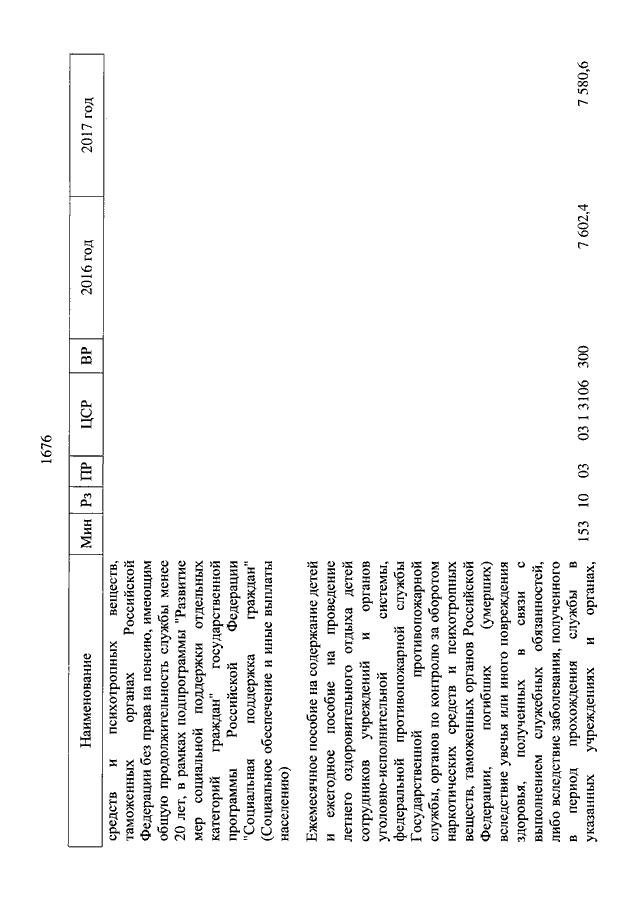 1676

| Наименование | Мин | Рз | ПР | ЦСР | ВР | 2016 год | 2017 год |
|---|---|---|---|---|---|---|---|
| средств и психотропных веществ, таможенных органах Российской Федерации без права на пенсию, имеющим общую продолжительность службы менее 20 лет, в рамках подпрограммы "Развитие мер социальной поддержки отдельных категорий граждан" государственной программы Российской Федерации "Социальная поддержка граждан" (Социальное обеспечение и иные выплаты населению) | | | | | | | |
| Ежемесячное пособие на содержание детей и ежегодное пособие на проведение летнего оздоровительного отдыха детей сотрудников учреждений и органов уголовно-исполнительной системы, федеральной противопожарной службы Государственной противопожарной службы, органов по контролю за оборотом наркотических средств и психотропных веществ, таможенных органов Российской Федерации, погибших (умерших) вследствие увечья или иного повреждения здоровья, полученных в связи с выполнением служебных обязанностей, либо вследствие заболевания, полученного в период прохождения службы в указанных учреждениях и органах, | 153 | 10 | 03 | 03 1 3106 | 300 | 7 602,4 | 7 580,6 |